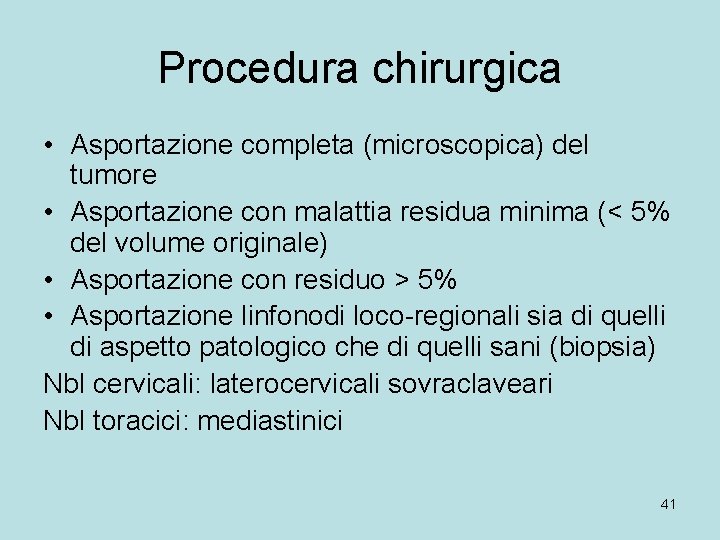 Procedura chirurgica

• Asportazione completa (microscopica) del tumore
• Asportazione con malattia residua minima (< 5% del volume originale)
• Asportazione con residuo > 5%
• Asportazione linfonodi loco-regionali sia di quelli di aspetto patologico che di quelli sani (biopsia)

Nbl cervicali: laterocervicali sovraclaveari

Nbl toracici: mediastinici

41